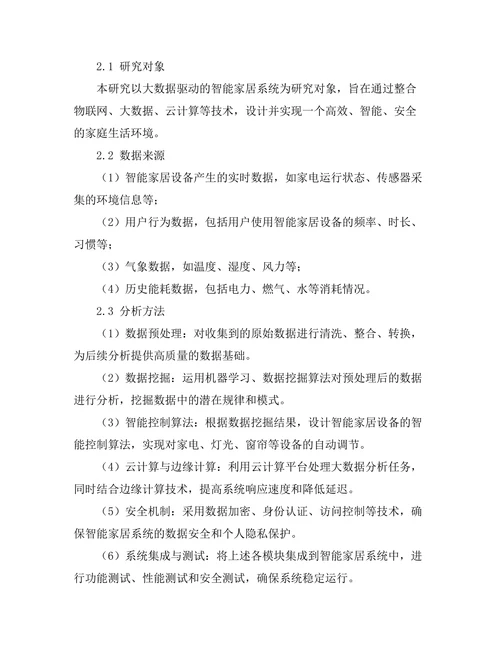 2.1 研究对象

本研究以大数据驱动的智能家居系统为研究对象，旨在通过整合物联网、大数据、云计算等技术，设计并实现一个高效、智能、安全的家庭生活环境。

2.2 数据来源

（1）智能家居设备产生的实时数据，如家电运行状态、传感器采集的环境信息等；

（2）用户行为数据，包括用户使用智能家居设备的频率、时长、习惯等；

（3）气象数据，如温度、湿度、风力等；

（4）历史能耗数据，包括电力、燃气、水等消耗情况。

2.3 分析方法

（1）数据预处理：对收集到的原始数据进行清洗、整合、转换，为后续分析提供高质量的数据基础。

（2）数据挖掘：运用机器学习、数据挖掘算法对预处理后的数据进行分析，挖掘数据中的潜在规律和模式。

（3）智能控制算法：根据数据挖掘结果，设计智能家居设备的智能控制算法，实现对家电、灯光、窗帘等设备的自动调节。

（4）云计算与边缘计算：利用云计算平台处理大数据分析任务，同时结合边缘计算技术，提高系统响应速度和降低延迟。

（5）安全机制：采用数据加密、身份认证、访问控制等技术，确保智能家居系统的数据安全和个人隐私保护。

（6）系统集成与测试：将上述各模块集成到智能家居系统中，进行功能测试、性能测试和安全测试，确保系统稳定运行。